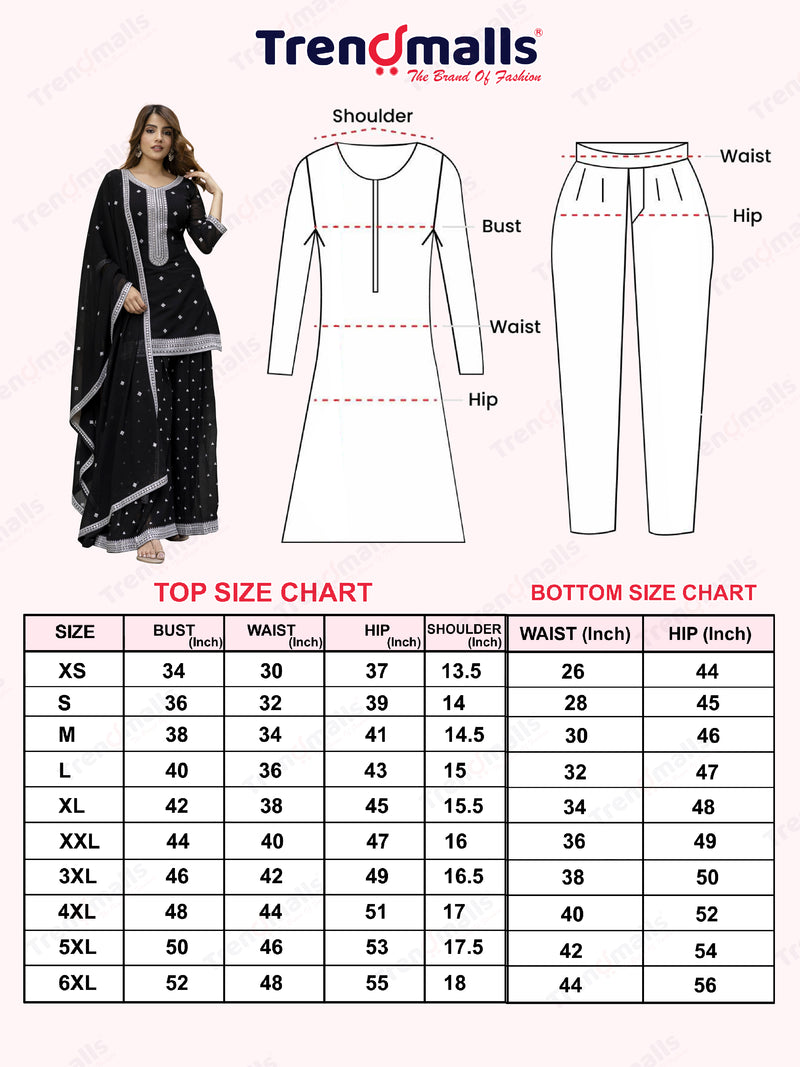 Trendmalls®
The Brand Of Fashion

Shoulder
Bust
Waist
Hip

Waist
Hip

TOP SIZE CHART

| SIZE | BUST (Inch) | WAIST (Inch) | HIP (Inch) | SHOULDER (Inch) |
|---|---|---|---|---|
| XS | 34 | 30 | 37 | 13.5 |
| S | 36 | 32 | 39 | 14 |
| M | 38 | 34 | 41 | 14.5 |
| L | 40 | 36 | 43 | 15 |
| XL | 42 | 38 | 45 | 15.5 |
| XXL | 44 | 40 | 47 | 16 |
| 3XL | 46 | 42 | 49 | 16.5 |
| 4XL | 48 | 44 | 51 | 17 |
| 5XL | 50 | 46 | 53 | 17.5 |
| 6XL | 52 | 48 | 55 | 18 |

BOTTOM SIZE CHART

| WAIST (Inch) | HIP (Inch) |
|---|---|
| 26 | 44 |
| 28 | 45 |
| 30 | 46 |
| 32 | 47 |
| 34 | 48 |
| 36 | 49 |
| 38 | 50 |
| 40 | 52 |
| 42 | 54 |
| 44 | 56 |